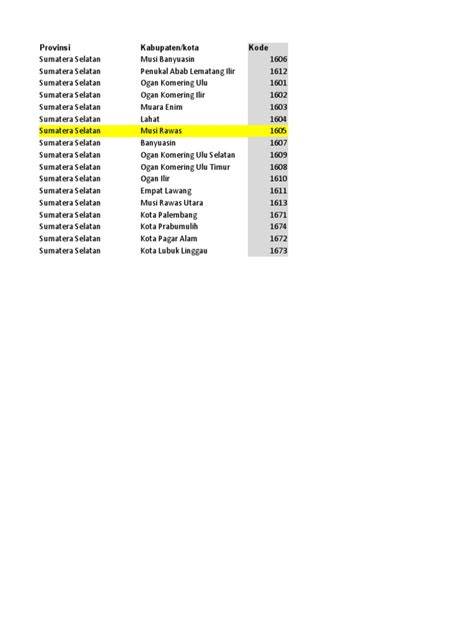 | Provinsi | Kabupaten/kota | Kode |
|---|---|---|
| Sumatera Selatan | Musi Banyuasin | 1606 |
| Sumatera Selatan | Penukal Abab Lematang Ilir | 1612 |
| Sumatera Selatan | Ogan Komering Ulu | 1601 |
| Sumatera Selatan | Ogan Komering Ilir | 1602 |
| Sumatera Selatan | Muara Enim | 1603 |
| Sumatera Selatan | Lahat | 1604 |
| Sumatera Selatan | Musi Rawas | 1605 |
| Sumatera Selatan | Banyuasin | 1607 |
| Sumatera Selatan | Ogan Komering Ulu Selatan | 1609 |
| Sumatera Selatan | Ogan Komering Ulu Timur | 1608 |
| Sumatera Selatan | Ogan Ilir | 1610 |
| Sumatera Selatan | Empat Lawang | 1611 |
| Sumatera Selatan | Musi Rawas Utara | 1613 |
| Sumatera Selatan | Kota Palembang | 1671 |
| Sumatera Selatan | Kota Prabumulih | 1674 |
| Sumatera Selatan | Kota Pagar Alam | 1672 |
| Sumatera Selatan | Kota Lubuk Linggau | 1673 |